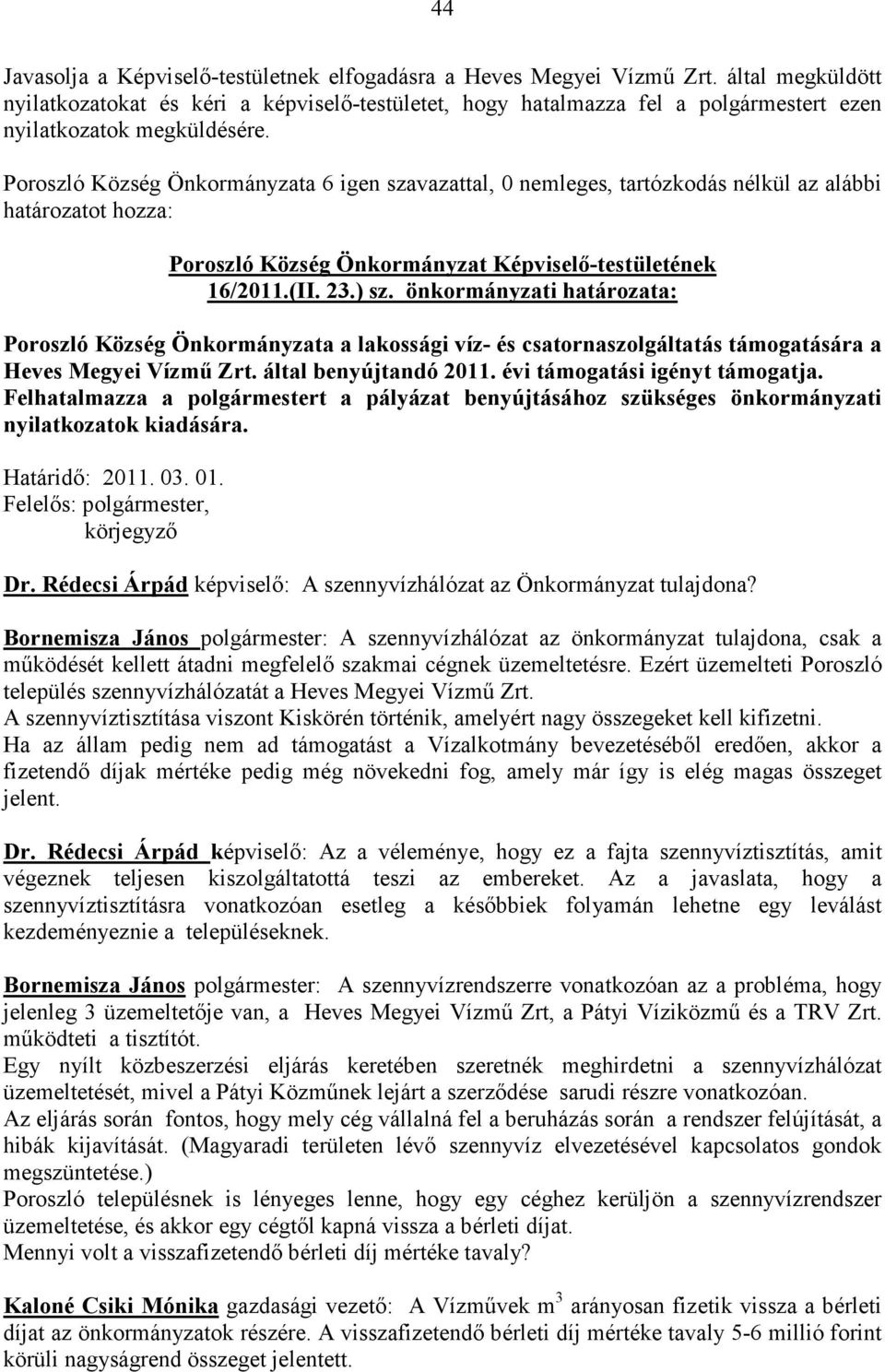 44

Javasolja a Képviselő-testületnek elfogadásra a Heves Megyei Vízmű Zrt. által megküldött nyilatkozatokat és kéri a képviselő-testületet, hogy hatalmazza fel a polgármestert ezen nyilatkozatok megküldésére.

Poroszló Község Önkormányzata 6 igen szavazattal, 0 nemleges, tartózkodás nélkül az alábbi határozatot hozza:

Poroszló Község Önkormányzat Képviselő-testületének 16/2011.(II. 23.) sz. önkormányzati határozata:

Poroszló Község Önkormányzata a lakossági víz- és csatornaszolgáltatás támogatására a Heves Megyei Vízmű Zrt. által benyújtandó 2011. évi támogatási igényt támogatja. Felhatalmazza a polgármestert a pályázat benyújtásához szükséges önkormányzati nyilatkozatok kiadására.

Határidő: 2011. 03. 01.
Felelős: polgármester,
körjegyző

Dr. Rédecsi Árpád képviselő: A szennyvízhálózat az Önkormányzat tulajdona?

Bornemisza János polgármester: A szennyvízhálózat az önkormányzat tulajdona, csak a működését kellett átadni megfelelő szakmai cégnek üzemeltetésre. Ezért üzemelteti Poroszló település szennyvízhálózatát a Heves Megyei Vízmű Zrt.
A szennyvíztisztítása viszont Kiskörén történik, amelyért nagy összegeket kell kifizetni.
Ha az állam pedig nem ad támogatást a Vízalkotmány bevezetéséből eredően, akkor a fizetendő díjak mértéke pedig még növekedni fog, amely már így is elég magas összeget jelent.

Dr. Rédecsi Árpád képviselő: Az a véleménye, hogy ez a fajta szennyvíztisztítás, amit végeznek teljesen kiszolgáltatottá teszi az embereket. Az a javaslata, hogy a szennyvíztisztításra vonatkozóan esetleg a későbbiek folyamán lehetne egy leválást kezdeményeznie a településeknek.

Bornemisza János polgármester: A szennyvízrendszerre vonatkozóan az a probléma, hogy jelenleg 3 üzemeltetője van, a Heves Megyei Vízmű Zrt, a Pátyi Víziközmű és a TRV Zrt. működteti a tisztítót.
Egy nyílt közbeszerzési eljárás keretében szeretnék meghirdetni a szennyvízhálózat üzemeltetését, mivel a Pátyi Közműnek lejárt a szerződése sarudi részre vonatkozóan.
Az eljárás során fontos, hogy mely cég vállalná fel a beruházás során a rendszer felújítását, a hibák kijavítását. (Magyaradi területen lévő szennyvíz elvezetésével kapcsolatos gondok megszüntetése.)
Poroszló településnek is lényeges lenne, hogy egy céghez kerüljön a szennyvízrendszer üzemeltetése, és akkor egy cégtől kapná vissza a bérleti díjat.
Mennyi volt a visszafizetendő bérleti díj mértéke tavaly?

Kaloné Csiki Mónika gazdasági vezető: A Vízművek $m^3$ arányosan fizetik vissza a bérleti díjat az önkormányzatok részére. A visszafizetendő bérleti díj mértéke tavaly 5-6 millió forint körüli nagyságrend összeget jelentett.